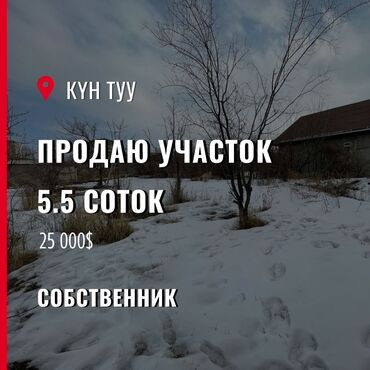 КҮН ТУУ

ПРОДАЮ УЧАСТОК 5.5 СОТОК

25 000$

СОБСТВЕННИК